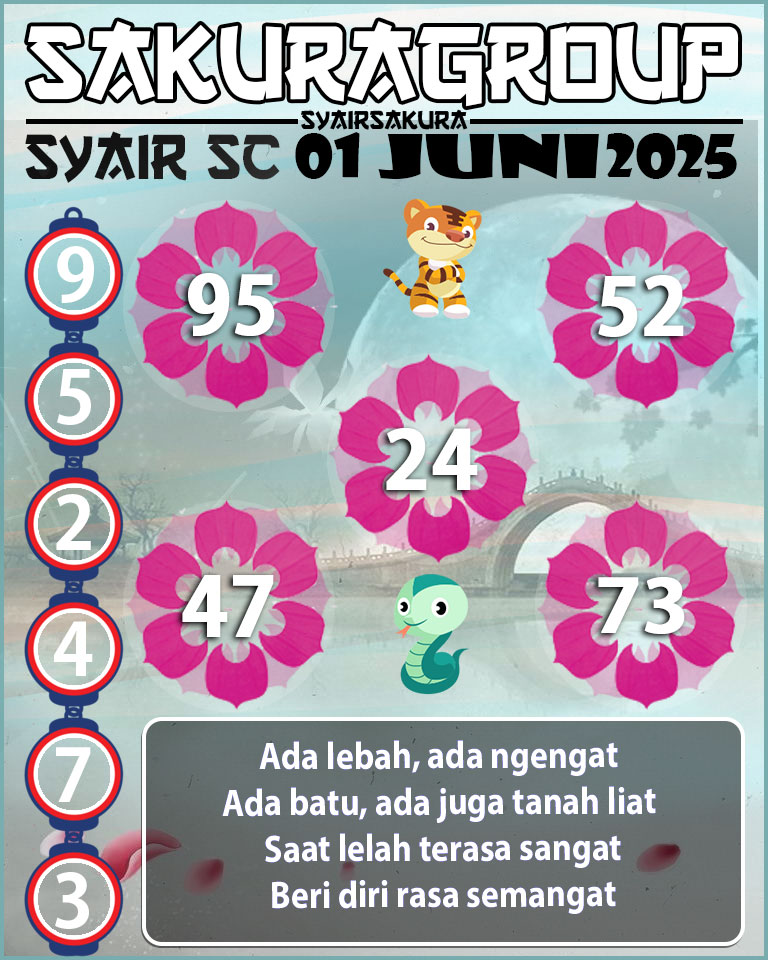 SAKURAGROUP

SYAIRSAKURA

SYAIR SC 01 JUNI 2025

9
5
2
4
7
3

95

52

24

47

73

Ada lebah, ada ngengat
Ada batu, ada juga tanah liat
Saat lelah terasa sangat
Beri diri rasa semangat